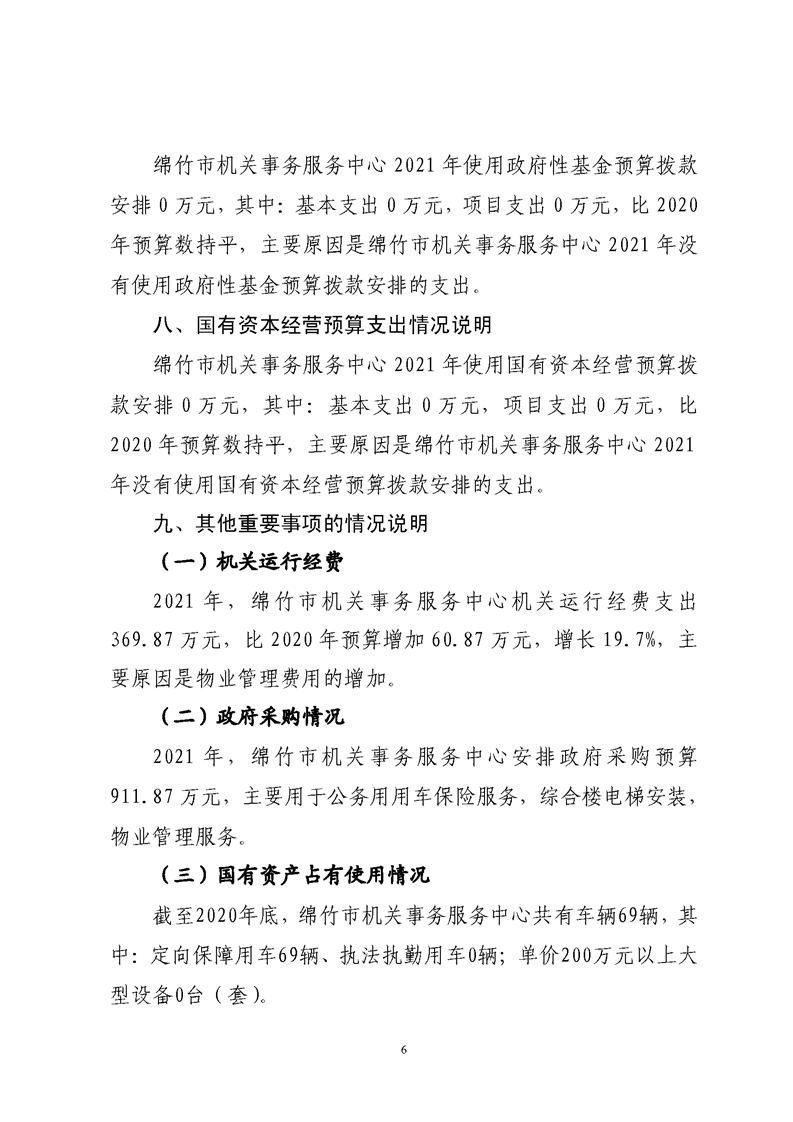 绵竹市机关事务服务中心 2021 年使用政府性基金预算拨款安排 0 万元，其中：基本支出 0 万元，项目支出 0 万元，比 2020 年预算数持平，主要原因是绵竹市机关事务服务中心 2021 年没有使用政府性基金预算拨款安排的支出。

八、国有资本经营预算支出情况说明

绵竹市机关事务服务中心 2021 年使用国有资本经营预算拨款安排 0 万元，其中：基本支出 0 万元，项目支出 0 万元，比 2020 年预算数持平，主要原因是绵竹市机关事务服务中心 2021 年没有使用国有资本经营预算拨款安排的支出。

九、其他重要事项的情况说明

（一）机关运行经费

2021 年，绵竹市机关事务服务中心机关运行经费支出 369.87 万元，比 2020 年预算增加 60.87 万元，增长 19.7%，主要原因是物业管理费用的增加。

（二）政府采购情况

2021 年，绵竹市机关事务服务中心安排政府采购预算 911.87 万元，主要用于公务用用车保险服务，综合楼电梯安装，物业管理服务。

（三）国有资产占有使用情况

截至2020年底，绵竹市机关事务服务中心共有车辆69辆，其中：定向保障用车69辆、执法执勤用车0辆；单价200万元以上大型设备0台（套）。

6